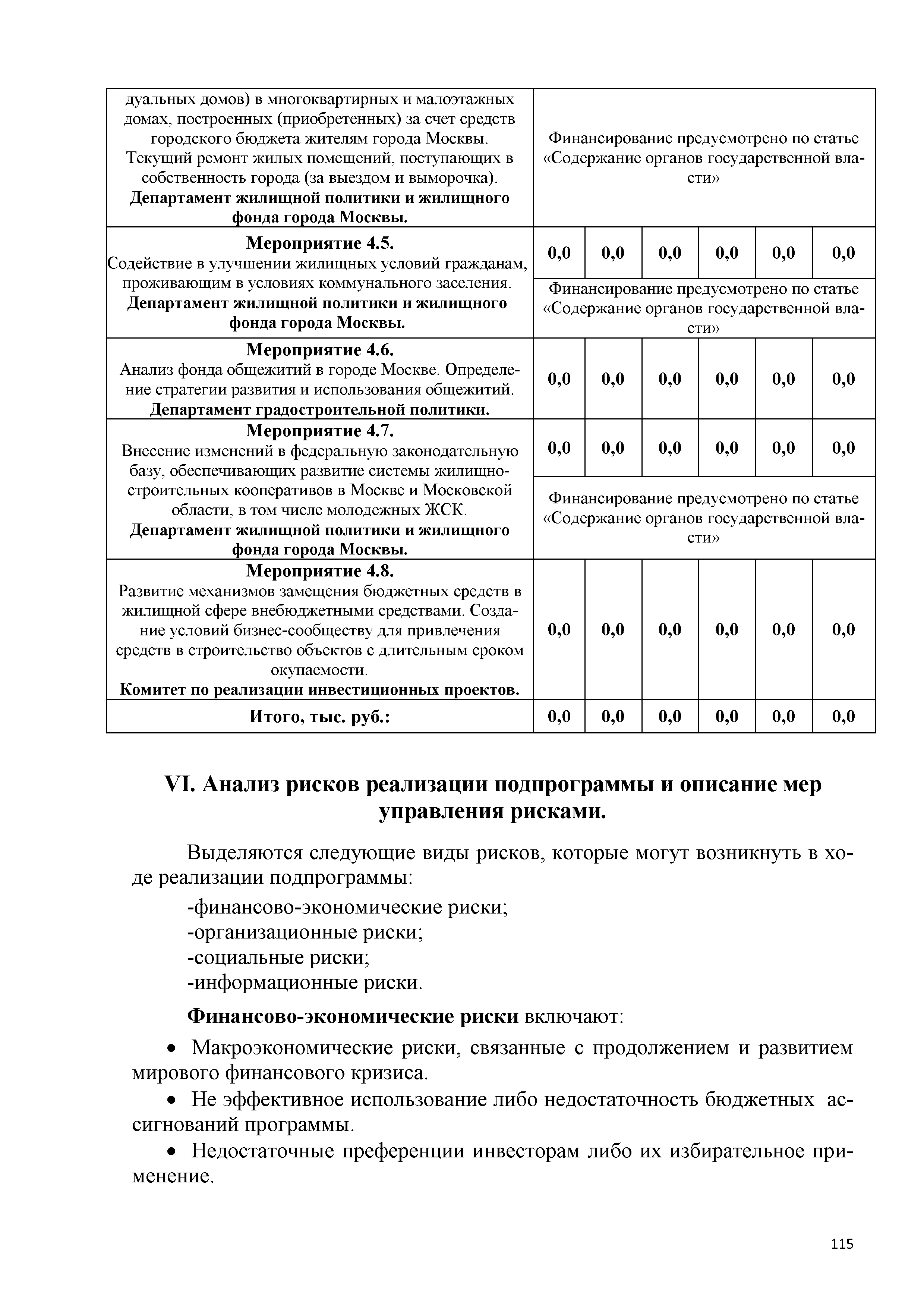 | | | | | | | |
|---|---|---|---|---|---|---|
| дуальных домов) в многоквартирных и малоэтажных домах, построенных (приобретенных) за счет средств городского бюджета жителям города Москвы. Текущий ремонт жилых помещений, поступающих в собственность города (за выездом и выморочка). **Департамент жилищной политики и жилищного фонда города Москвы.** | Финансирование предусмотрено по статье «Содержание органов государственной власти» | | | | | |
| **Мероприятие 4.5.** Содействие в улучшении жилищных условий гражданам, проживающим в условиях коммунального заселения. **Департамент жилищной политики и жилищного фонда города Москвы.** | **0,0** | **0,0** | **0,0** | **0,0** | **0,0** | **0,0** |
| | Финансирование предусмотрено по статье «Содержание органов государственной власти» | | | | | |
| **Мероприятие 4.6.** Анализ фонда общежитий в городе Москве. Определение стратегии развития и использования общежитий. **Департамент градостроительной политики.** | **0,0** | **0,0** | **0,0** | **0,0** | **0,0** | **0,0** |
| **Мероприятие 4.7.** Внесение изменений в федеральную законодательную базу, обеспечивающих развитие системы жилищно-строительных кооперативов в Москве и Московской области, в том числе молодежных ЖСК. **Департамент жилищной политики и жилищного фонда города Москвы.** | **0,0** | **0,0** | **0,0** | **0,0** | **0,0** | **0,0** |
| | Финансирование предусмотрено по статье «Содержание органов государственной власти» | | | | | |
| **Мероприятие 4.8.** Развитие механизмов замещения бюджетных средств в жилищной сфере внебюджетными средствами. Создание условий бизнес-сообществу для привлечения средств в строительство объектов с длительным сроком окупаемости. **Комитет по реализации инвестиционных проектов.** | **0,0** | **0,0** | **0,0** | **0,0** | **0,0** | **0,0** |
| **Итого, тыс. руб.:** | **0,0** | **0,0** | **0,0** | **0,0** | **0,0** | **0,0** |

**VI. Анализ рисков реализации подпрограммы и описание мер управления рисками.**

Выделяются следующие виды рисков, которые могут возникнуть в ходе реализации подпрограммы:
-финансово-экономические риски;
-организационные риски;
-социальные риски;
-информационные риски.

**Финансово-экономические риски** включают:

• Макроэкономические риски, связанные с продолжением и развитием мирового финансового кризиса.

• Не эффективное использование либо недостаточность бюджетных ассигнований программы.

• Недостаточные преференции инвесторам либо их избирательное применение.

115